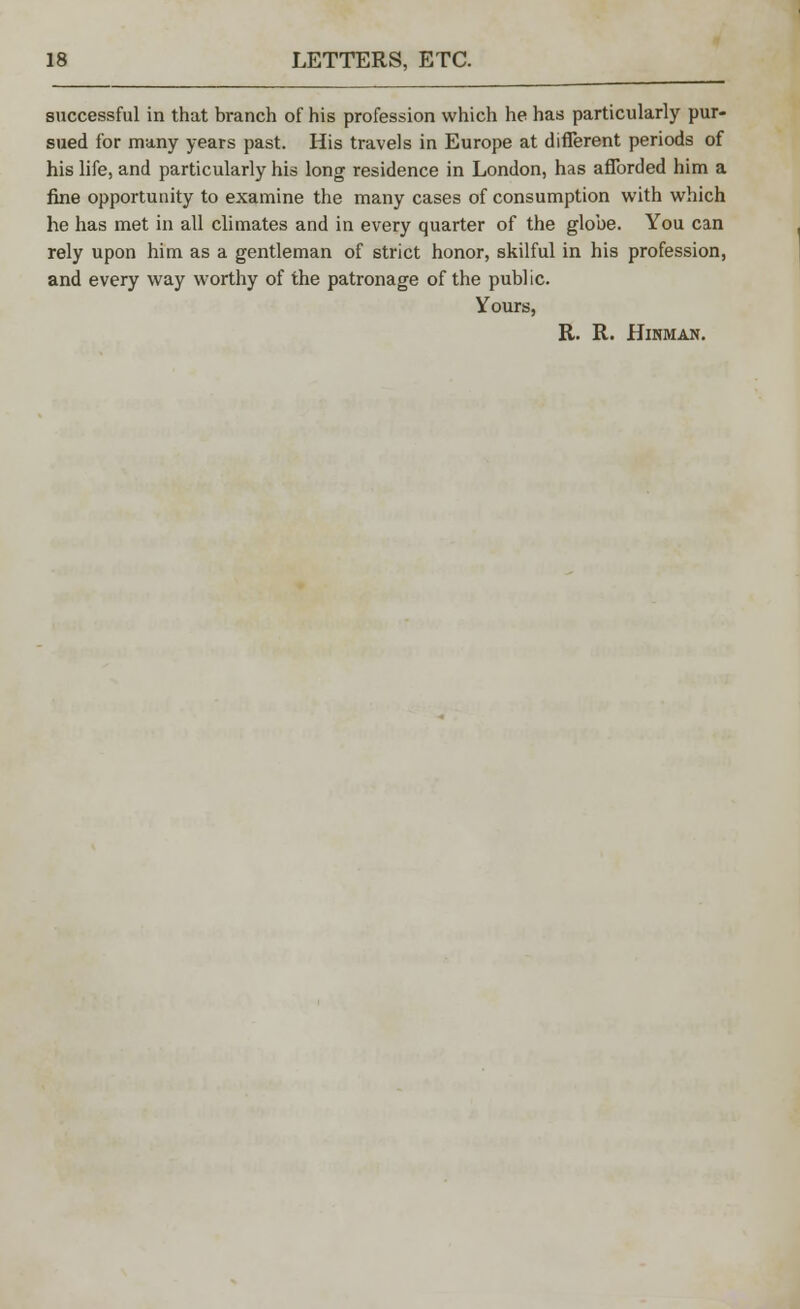 18 LETTERS, ETC.

successful in that branch of his profession which he has particularly pursued for many years past. His travels in Europe at different periods of his life, and particularly his long residence in London, has afforded him a fine opportunity to examine the many cases of consumption with which he has met in all climates and in every quarter of the globe. You can rely upon him as a gentleman of strict honor, skilful in his profession, and every way worthy of the patronage of the public.

Yours,
R. R. Hinman.